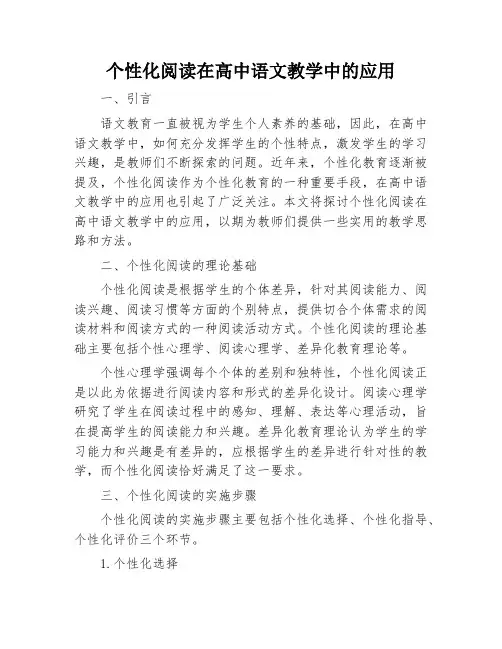 个性化阅读在高中语文教学中的应用

一、引言

语文教育一直被视为学生个人素养的基础，因此，在高中语文教学中，如何充分发挥学生的个性特点，激发学生的学习兴趣，是教师们不断探索的问题。近年来，个性化教育逐渐被提及，个性化阅读作为个性化教育的一种重要手段，在高中语文教学中的应用也引起了广泛关注。本文将探讨个性化阅读在高中语文教学中的应用，以期为教师们提供一些实用的教学思路和方法。

二、个性化阅读的理论基础

个性化阅读是根据学生的个体差异，针对其阅读能力、阅读兴趣、阅读习惯等方面的个别特点，提供切合个体需求的阅读材料和阅读方式的一种阅读活动方式。个性化阅读的理论基础主要包括个性心理学、阅读心理学、差异化教育理论等。

个性心理学强调每个个体的差别和独特性，个性化阅读正是以此为依据进行阅读内容和形式的差异化设计。阅读心理学研究了学生在阅读过程中的感知、理解、表达等心理活动，旨在提高学生的阅读能力和兴趣。差异化教育理论认为学生的学习能力和兴趣是有差异的，应根据学生的差异进行针对性的教学，而个性化阅读恰好满足了这一要求。

三、个性化阅读的实施步骤

个性化阅读的实施步骤主要包括个性化选择、个性化指导、个性化评价三个环节。

1. 个性化选择